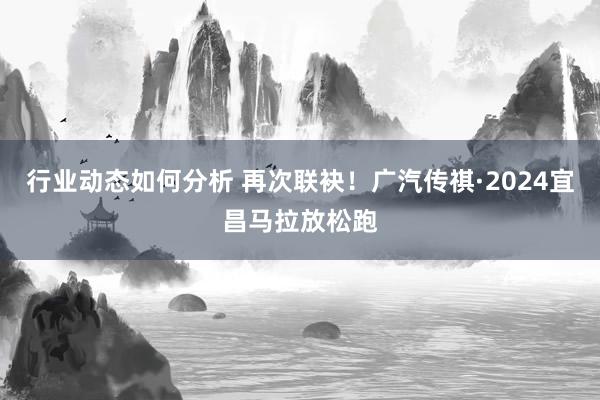 行业动态如何分析 再次联袂！广汽传祺·2024宜昌马拉放松跑